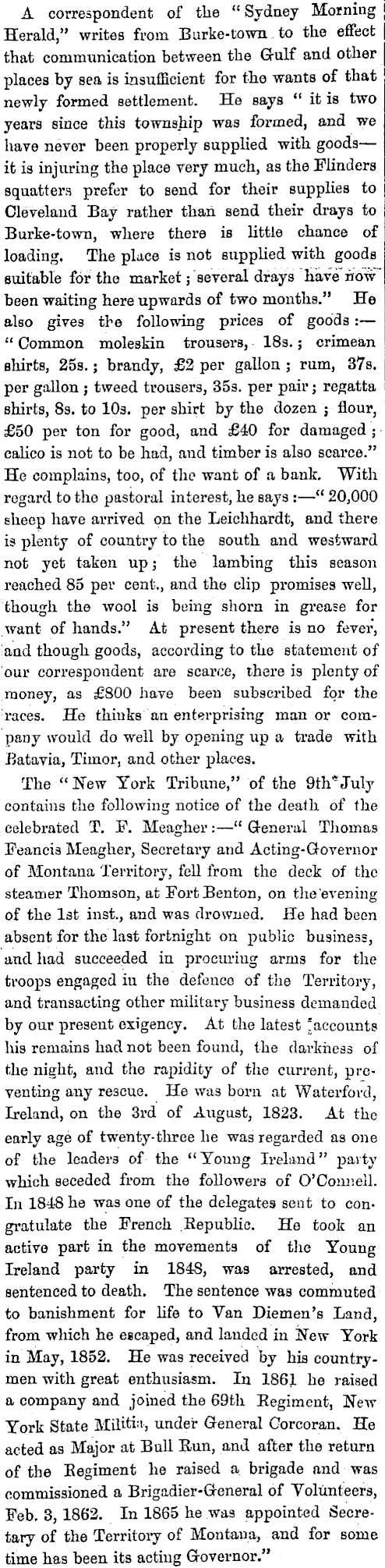 A correspondent of the "Sydney Morning Herald," writes from Burke-town to the effect that communication between the Gulf and other places by sea is insufficient for the wants of that newly formed settlement. He says "it is two years since this township was formed, and we have never been properly supplied with goods—it is injuring the place very much, as the Flinders squatters prefer to send for their supplies to Cleveland Bay rather than send their drays to Burke-town, where there is little chance of loading. The place is not supplied with goods suitable for the market; several drays have now been waiting here upwards of two months." He also gives the following prices of goods:—"Common moleskin trousers, 18s.; crimean shirts, 25s.; brandy, £2 per gallon; rum, 37s. per gallon; tweed trousers, 35s. per pair; regatta shirts, 8s. to 10s. per shirt by the dozen; flour, £50 per ton for good, and £40 for damaged; calico is not to be had, and timber is also scarce." He complains, too, of the want of a bank. With regard to the pastoral interest, he says:—"20,000 sheep have arrived on the Leichhardt, and there is plenty of country to the south and westward not yet taken up; the lambing this season reached 85 per cent., and the clip promises well, though the wool is being shorn in grease for want of hands." At present there is no fever, and though goods, according to the statement of our correspondent are scarce, there is plenty of money, as £800 have been subscribed for the races. He thinks an enterprising man or company would do well by opening up a trade with Batavia, Timor, and other places.

The "New York Tribune," of the 9th July contains the following notice of the death of the celebrated T. F. Meagher:—"General Thomas Feancis Meagher, Secretary and Acting-Governor of Montana Territory, fell from the deck of the steamer Thomson, at Fort Benton, on the evening of the 1st inst., and was drowned. He had been absent for the last fortnight on public business, and had succeeded in procuring arms for the troops engaged in the defence of the Territory, and transacting other military business demanded by our present exigency. At the latest accounts his remains had not been found, the darkness of the night, and the rapidity of the current, preventing any rescue. He was born at Waterford, Ireland, on the 3rd of August, 1823. At the early age of twenty-three he was regarded as one of the leaders of the "Young Ireland" party which seceded from the followers of O'Connell. In 1848 he was one of the delegates sent to congratulate the French Republic. He took an active part in the movements of the Young Ireland party in 1848, was arrested, and sentenced to death. The sentence was commuted to banishment for life to Van Diemen's Land, from which he escaped, and landed in New York in May, 1852. He was received by his countrymen with great enthusiasm. In 1861 he raised a company and joined the 69th Regiment, New York State Militia, under General Corcoran. He acted as Major at Bull Run, and after the return of the Regiment he raised a brigade and was commissioned a Brigadier-General of Volunteers, Feb. 3, 1862. In 1865 he was appointed Secretary of the Territory of Montana, and for some time has been its acting Governor."